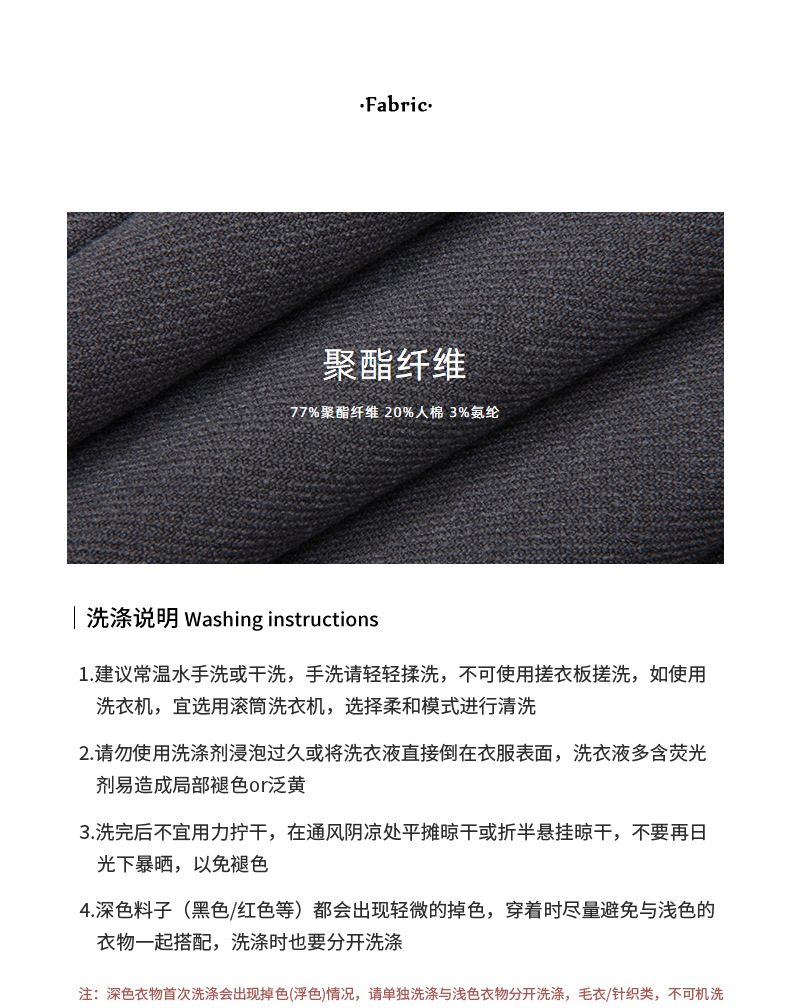 ·Fabric·

聚酯纤维

77%聚酯纤维 20%人棉 3%氨纶

洗涤说明 Washing instructions

1.建议常温水手洗或干洗，手洗请轻轻揉洗，不可使用搓衣板搓洗，如使用洗衣机，宜选用滚筒洗衣机，选择柔和模式进行清洗

2.请勿使用洗涤剂浸泡过久或将洗衣液直接倒在衣服表面，洗衣液多含荧光剂易造成局部褪色or泛黄

3.洗完后不宜用力拧干，在通风阴凉处平摊晾干或折半悬挂晾干，不要再日光下暴晒，以免褪色

4.深色料子（黑色/红色等）都会出现轻微的掉色，穿着时尽量避免与浅色的衣物一起搭配，洗涤时也要分开洗涤

注：深色衣物首次洗涤会出现掉色(浮色)情况，请单独洗涤与浅色衣物分开洗涤，毛衣/针织类，不可机洗